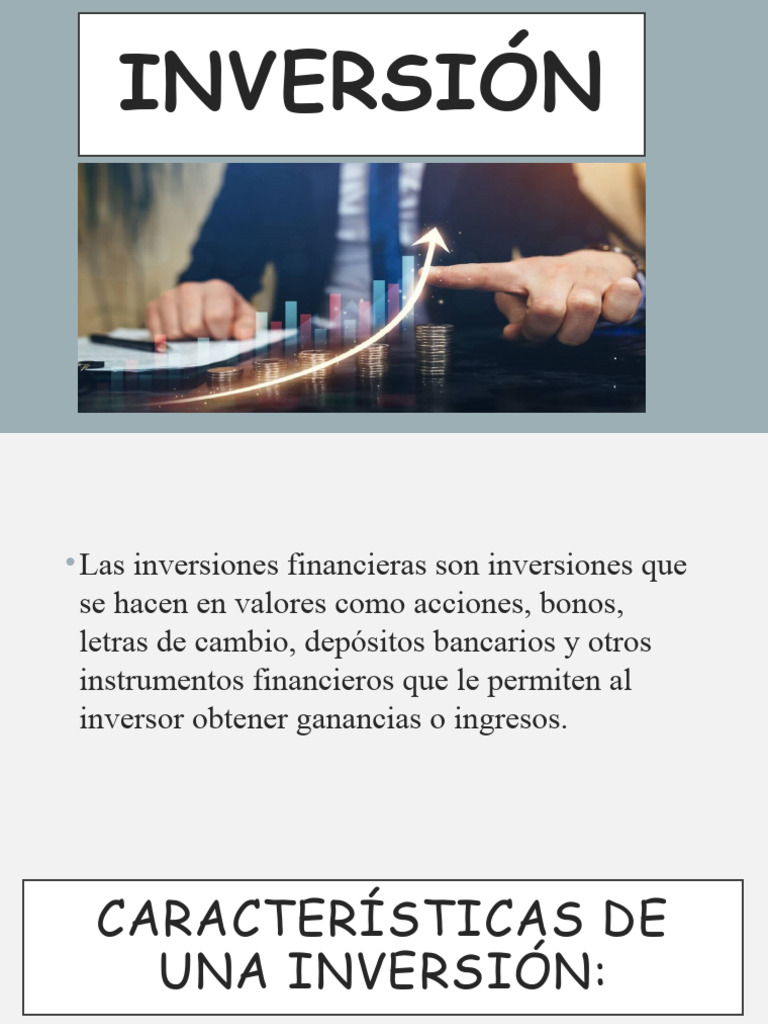 INVERSIÓN

• Las inversiones financieras son inversiones que se hacen en valores como acciones, bonos, letras de cambio, depósitos bancarios y otros instrumentos financieros que le permiten al inversor obtener ganancias o ingresos.

CARACTERÍSTICAS DE UNA INVERSIÓN: